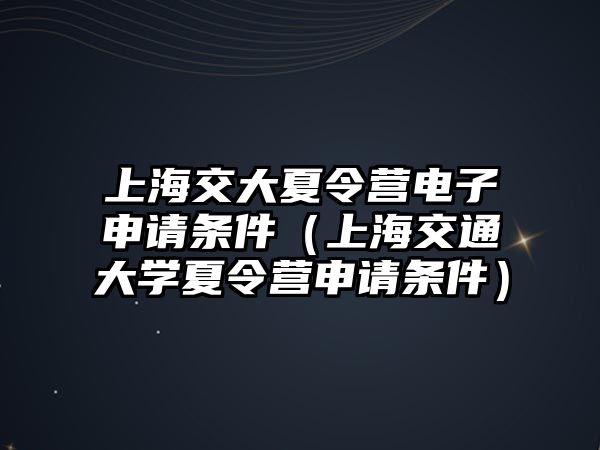 上海交大夏令营电子申请条件（上海交通大学夏令营申请条件）